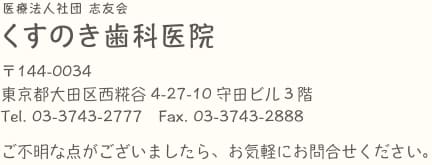 医療法人社団 志友会
くすのき歯科医院

〒144-0034
東京都大田区西糀谷 4-27-10 守田ビル３階
Tel. 03-3743-2777 Fax. 03-3743-2888

ご不明な点がございましたら、お気軽にお問合せください。